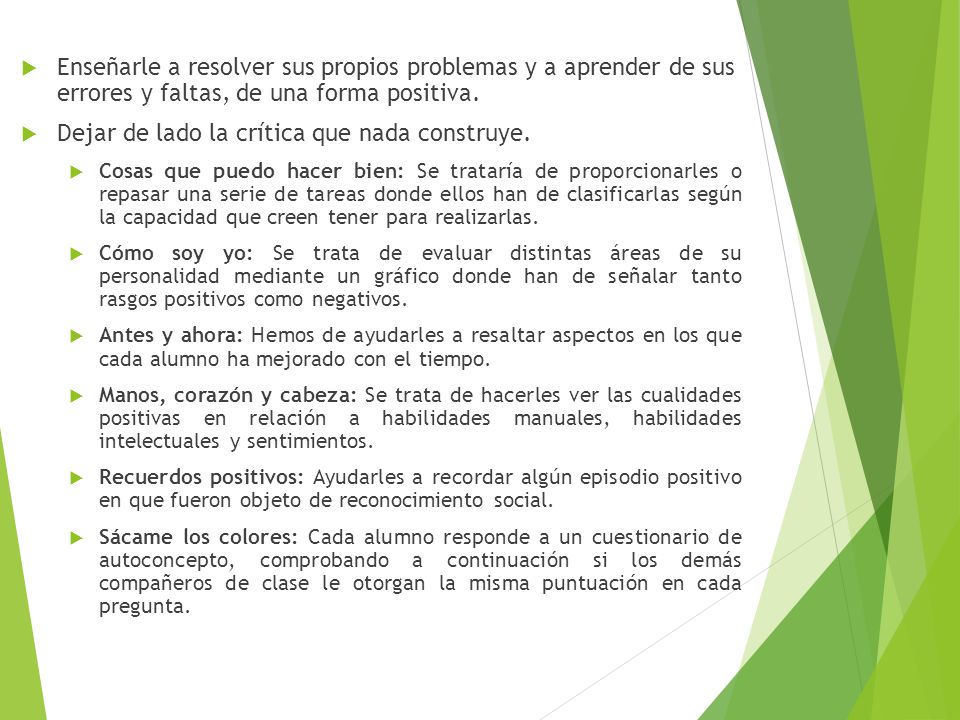 Enseñarle a resolver sus propios problemas y a aprender de sus errores y faltas, de una forma positiva.

Dejar de lado la crítica que nada construye.

Cosas que puedo hacer bien: Se trataría de proporcionarles o repasar una serie de tareas donde ellos han de clasificarlas según la capacidad que creen tener para realizarlas.

Cómo soy yo: Se trata de evaluar distintas áreas de su personalidad mediante un gráfico donde han de señalar tanto rasgos positivos como negativos.

Antes y ahora: Hemos de ayudarles a resaltar aspectos en los que cada alumno ha mejorado con el tiempo.

Manos, corazón y cabeza: Se trata de hacerles ver las cualidades positivas en relación a habilidades manuales, habilidades intelectuales y sentimientos.

Recuerdos positivos: Ayudarles a recordar algún episodio positivo en que fueron objeto de reconocimiento social.

Sácame los colores: Cada alumno responde a un cuestionario de autoconcepto, comprobando a continuación si los demás compañeros de clase le otorgan la misma puntuación en cada pregunta.